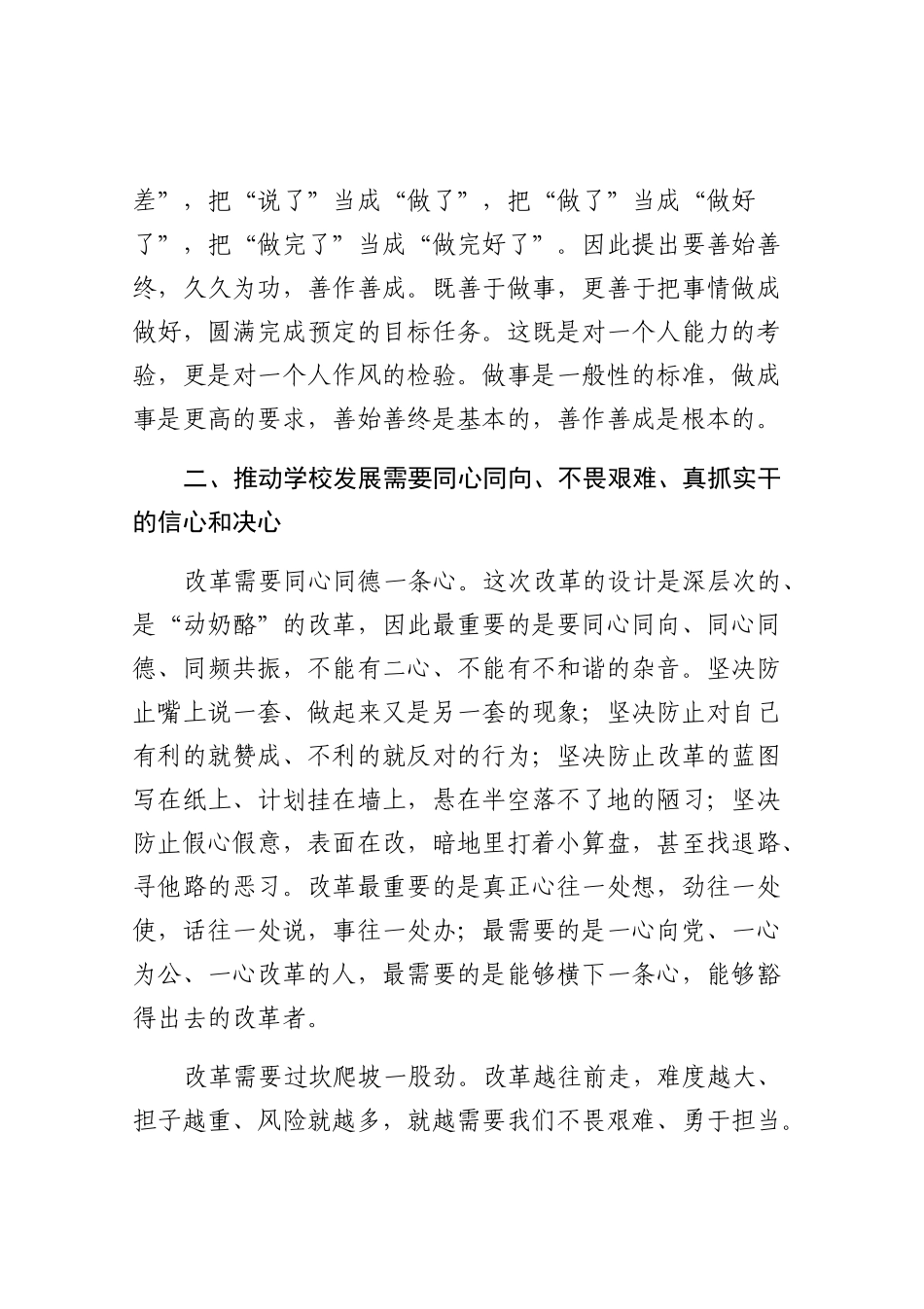 差”，把“说了”当成“做了”，把“做了”当成“做好了”，把“做完了”当成“做完好了”。因此提出要善始善终，久久为功，善作善成。既善于做事，更善于把事情做成做好，圆满完成预定的目标任务。这既是对一个人能力的考验，更是对一个人作风的检验。做事是一般性的标准，做成事是更高的要求，善始善终是基本的，善作善成是根本的。

二、推动学校发展需要同心同向、不畏艰难、真抓实干的信心和决心

改革需要同心同德一条心。这次改革的设计是深层次的、是“动奶酪”的改革，因此最重要的是要同心同向、同心同德、同频共振，不能有二心、不能有不和谐的杂音。坚决防止嘴上说一套、做起来又是另一套的现象；坚决防止对自己有利的就赞成、不利的就反对的行为；坚决防止改革的蓝图写在纸上、计划挂在墙上，悬在半空落不了地的陋习；坚决防止假心假意，表面在改，暗地里打着小算盘，甚至找退路、寻他路的恶习。改革最重要的是真正心往一处想，劲往一处使，话往一处说，事往一处办；最需要的是一心向党、一心为公、一心改革的人，最需要的是能够横下一条心，能够豁得出去的改革者。

改革需要过坎爬坡一股劲。改革越往前走，难度越大、担子越重、风险就越多，就越需要我们不畏艰难、勇于担当。